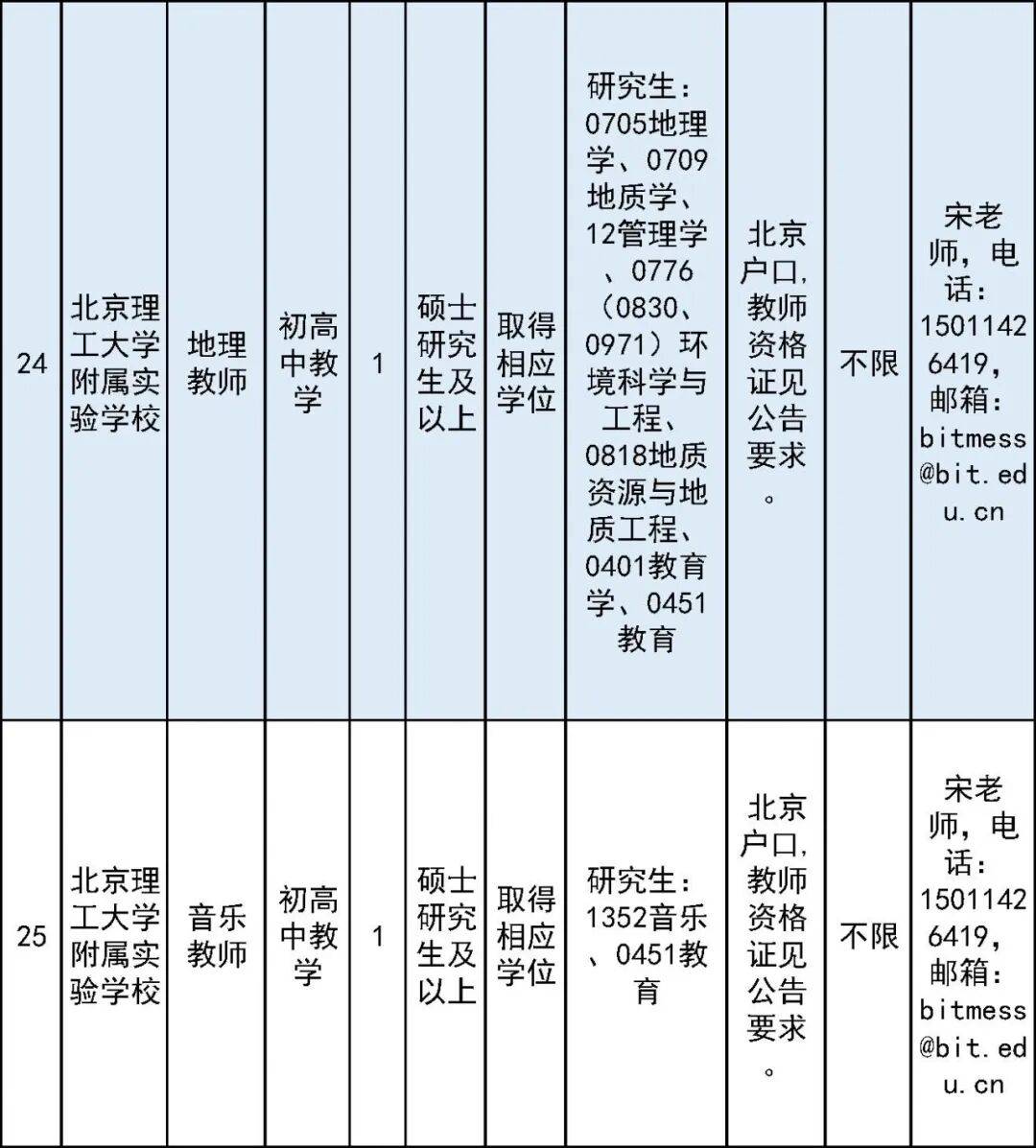 | 24 | 北京理工大学附属实验学校 | 地理教师 | 初高中教学 | 1 | 硕士研究生及以上 | 取得相应学位 | 研究生：0705地理学、0709地质学、12管理学、0776（0830、0971）环境科学与工程、0818地质资源与地质工程、0401教育学、0451教育 | 北京户口，教师资格证见公告要求。 | 不限 | 宋老师，电话：15011426419，邮箱：bitmess@bit.edu.cn |
|---|---|---|---|---|---|---|---|---|---|---|
| 25 | 北京理工大学附属实验学校 | 音乐教师 | 初高中教学 | 1 | 硕士研究生及以上 | 取得相应学位 | 研究生：1352音乐、0451教育 | 北京户口，教师资格证见公告要求。 | 不限 | 宋老师，电话：15011426419，邮箱：bitmess@bit.edu.cn |